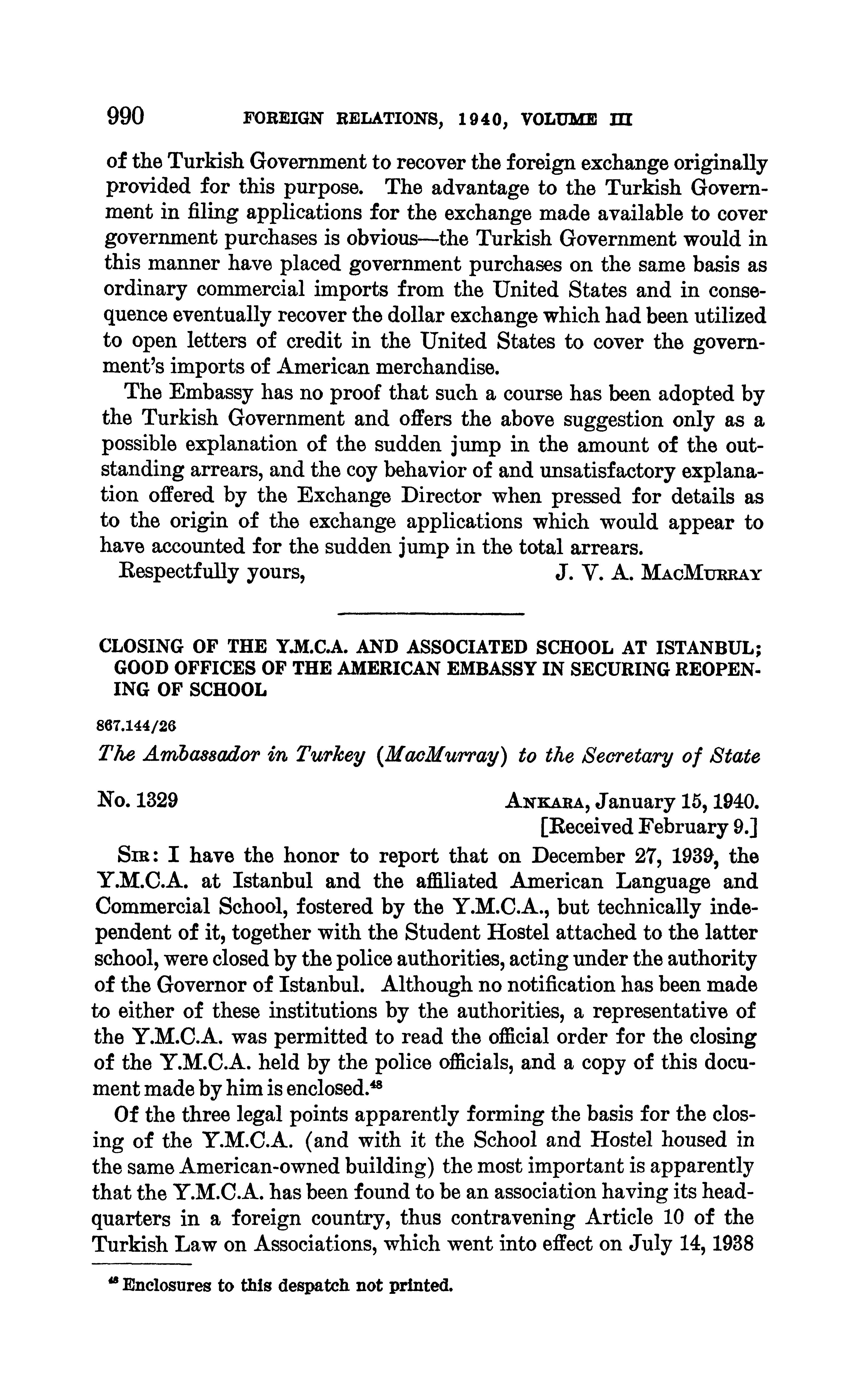 990 FOREIGN RELATIONS, 1940, VOLUME III

of the Turkish Government to recover the foreign exchange originally provided for this purpose. The advantage to the Turkish Government in filing applications for the exchange made available to cover government purchases is obvious—the Turkish Government would in this manner have placed government purchases on the same basis as ordinary commercial imports from the United States and in consequence eventually recover the dollar exchange which had been utilized to open letters of credit in the United States to cover the government's imports of American merchandise.

The Embassy has no proof that such a course has been adopted by the Turkish Government and offers the above suggestion only as a possible explanation of the sudden jump in the amount of the outstanding arrears, and the coy behavior of and unsatisfactory explanation offered by the Exchange Director when pressed for details as to the origin of the exchange applications which would appear to have accounted for the sudden jump in the total arrears.

Respectfully yours, J. V. A. MacMurray

CLOSING OF THE Y.M.C.A. AND ASSOCIATED SCHOOL AT ISTANBUL; GOOD OFFICES OF THE AMERICAN EMBASSY IN SECURING REOPENING OF SCHOOL

867.144/26

The Ambassador in Turkey (MacMurray) to the Secretary of State

No. 1329 Ankara, January 15, 1940.
[Received February 9.]

Sir: I have the honor to report that on December 27, 1939, the Y.M.C.A. at Istanbul and the affiliated American Language and Commercial School, fostered by the Y.M.C.A., but technically independent of it, together with the Student Hostel attached to the latter school, were closed by the police authorities, acting under the authority of the Governor of Istanbul. Although no notification has been made to either of these institutions by the authorities, a representative of the Y.M.C.A. was permitted to read the official order for the closing of the Y.M.C.A. held by the police officials, and a copy of this document made by him is enclosed.$^{48}$

Of the three legal points apparently forming the basis for the closing of the Y.M.C.A. (and with it the School and Hostel housed in the same American-owned building) the most important is apparently that the Y.M.C.A. has been found to be an association having its headquarters in a foreign country, thus contravening Article 10 of the Turkish Law on Associations, which went into effect on July 14, 1938

$^{48}$ Enclosures to this despatch not printed.